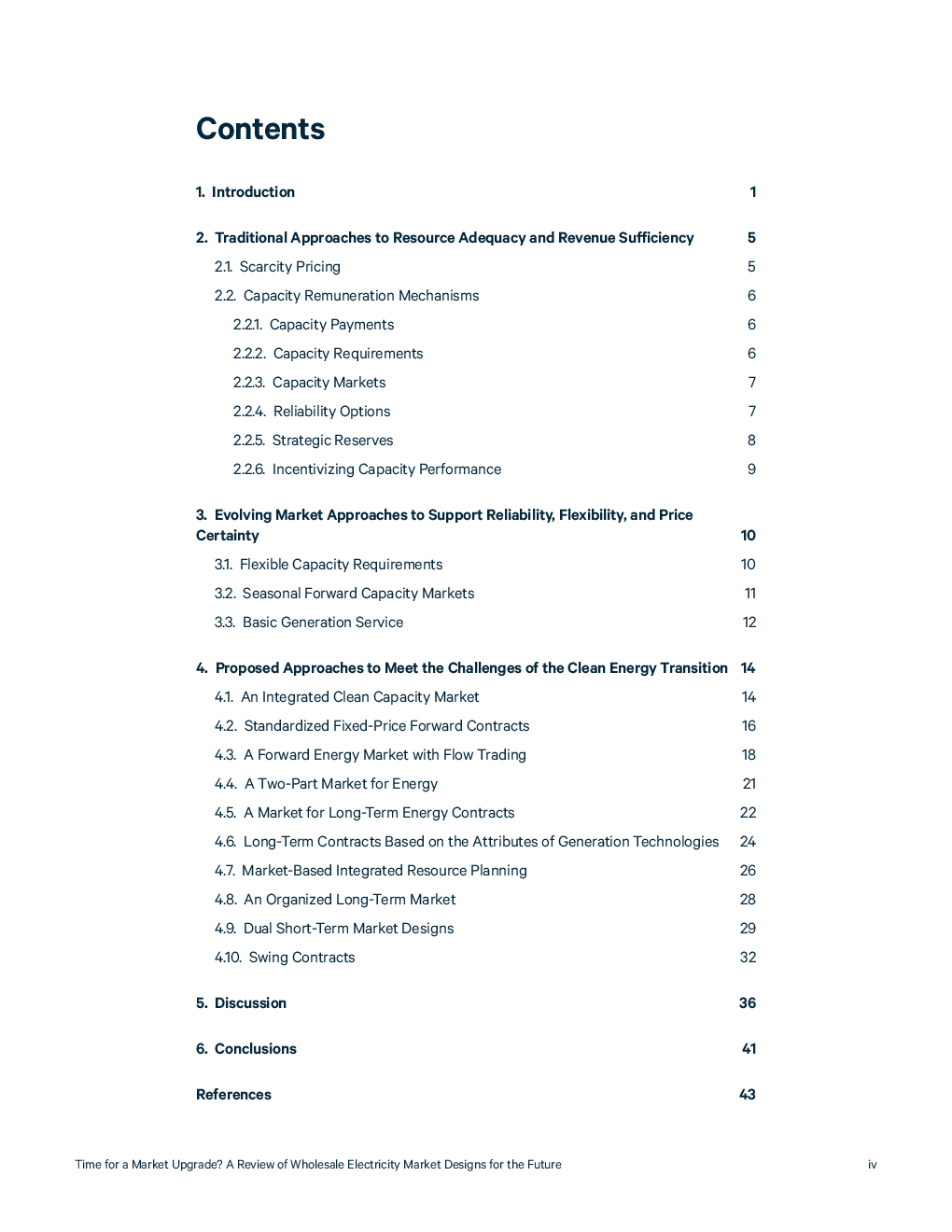 Contents

1. Introduction 1

2. Traditional Approaches to Resource Adequacy and Revenue Sufficiency 5

2.1. Scarcity Pricing 5

2.2. Capacity Remuneration Mechanisms 6

2.2.1. Capacity Payments 6

2.2.2. Capacity Requirements 6

2.2.3. Capacity Markets 7

2.2.4. Reliability Options 7

2.2.5. Strategic Reserves 8

2.2.6. Incentivizing Capacity Performance 9

3. Evolving Market Approaches to Support Reliability, Flexibility, and Price Certainty 10

3.1. Flexible Capacity Requirements 10

3.2. Seasonal Forward Capacity Markets 11

3.3. Basic Generation Service 12

4. Proposed Approaches to Meet the Challenges of the Clean Energy Transition 14

4.1. An Integrated Clean Capacity Market 14

4.2. Standardized Fixed-Price Forward Contracts 16

4.3. A Forward Energy Market with Flow Trading 18

4.4. A Two-Part Market for Energy 21

4.5. A Market for Long-Term Energy Contracts 22

4.6. Long-Term Contracts Based on the Attributes of Generation Technologies 24

4.7. Market-Based Integrated Resource Planning 26

4.8. An Organized Long-Term Market 28

4.9. Dual Short-Term Market Designs 29

4.10. Swing Contracts 32

5. Discussion 36

6. Conclusions 41

References 43

Time for a Market Upgrade? A Review of Wholesale Electricity Market Designs for the Future iv